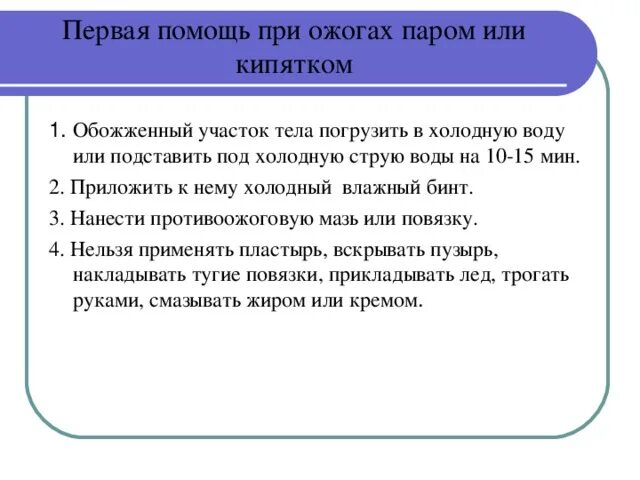 Первая помощь при ожогах паром или кипятком

1. Обожженный участок тела погрузить в холодную воду или подставить под холодную струю воды на 10-15 мин.

2. Приложить к нему холодный  влажный бинт.

3. Нанести противоожоговую мазь или повязку.

4. Нельзя применять пластырь, вскрывать пузырь, накладывать тугие повязки, прикладывать лед, трогать руками, смазывать жиром или кремом.